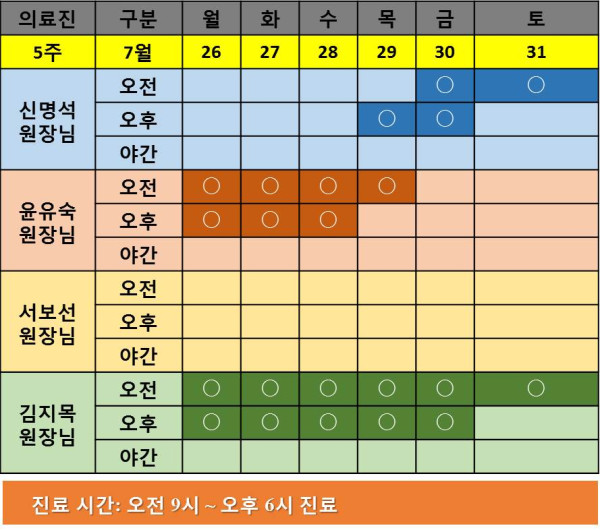 | 의료진 | 구분 | 월 | 화 | 수 | 목 | 금 | 토 |
|---|---|---|---|---|---|---|---|
| 5주 | 7월 | 26 | 27 | 28 | 29 | 30 | 31 |
| 신명석 원장님 | 오전 | | | | | ○ | ○ |
| | 오후 | | | | ○ | ○ | |
| | 야간 | | | | | | |
| 윤유숙 원장님 | 오전 | ○ | ○ | ○ | ○ | | |
| | 오후 | ○ | ○ | ○ | | | |
| | 야간 | | | | | | |
| 서보선 원장님 | 오전 | | | | | | |
| | 오후 | | | | | | |
| | 야간 | | | | | | |
| 김지목 원장님 | 오전 | ○ | ○ | ○ | ○ | ○ | ○ |
| | 오후 | ○ | ○ | ○ | ○ | ○ | |
| | 야간 | | | | | | |

진료 시간: 오전 9시 ~ 오후 6시 진료